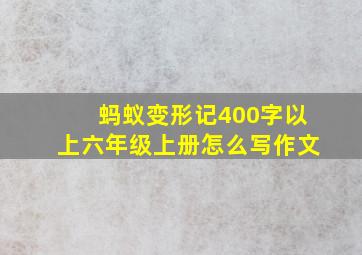 蚂蚁变形记400字以上六年级上册怎么写作文